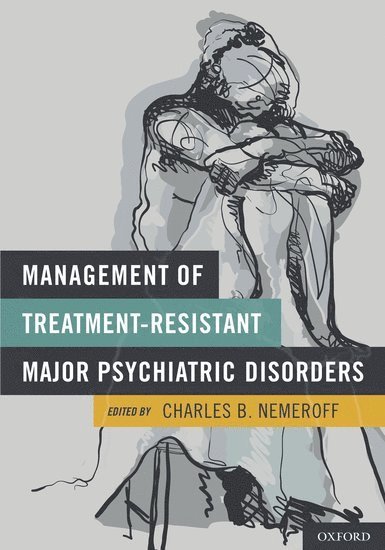 MANAGEMENT OF
TREATMENT-RESISTANT
MAJOR PSYCHIATRIC DISORDERS

EDITED BY CHARLES B. NEMEROFF

OXFORD